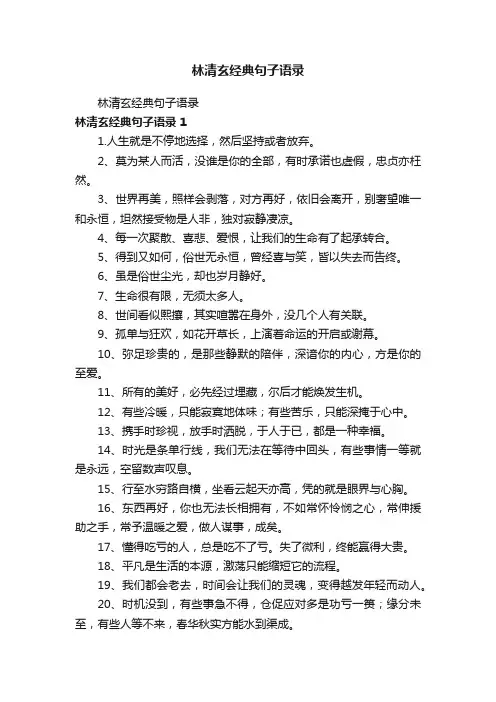 林清玄经典句子语录

林清玄经典句子语录

林清玄经典句子语录 1

1.人生就是不停地选择，然后坚持或者放弃。

2、莫为某人而活，没谁是你的全部，有时承诺也虚假，忠贞亦枉然。

3、世界再美，照样会剥落，对方再好，依旧会离开，别奢望唯一和永恒，坦然接受物是人非，独对寂静凄凉。

4、每一次聚散、喜悲、爱恨，让我们的生命有了起承转合。

5、得到又如何，俗世无永恒，曾经喜与笑，皆以失去而告终。

6、虽是俗世尘光，却也岁月静好。

7、生命很有限，无须太多人。

8、世间看似熙攘，其实喧嚣在身外，没几个人有关联。

9、孤单与狂欢，如花开草长，上演着命运的开启或谢幕。

10、弥足珍贵的，是那些静默的陪伴，深谙你的内心，方是你的至爱。

11、所有的美好，必先经过埋藏，尔后才能焕发生机。

12、有些冷暖，只能寂寞地体味；有些苦乐，只能深掩于心中。

13、携手时珍视，放手时洒脱，于人于已，都是一种幸福。

14、时光是条单行线，我们无法在等待中回头，有些事情一等就是永远，空留数声叹息。

15、行至水穷路自横，坐看云起天亦高，凭的就是眼界与心胸。

16、东西再好，你也无法长相拥有，不如常怀怜悯之心，常伸援助之手，常予温暖之爱，做人谋事，成矣。

17、懂得吃亏的人，总是吃不了亏。失了微利，终能赢得大贵。

18、平凡是生活的本源，激荡只能缩短它的流程。

19、我们都会老去，时间会让我们的灵魂，变得越发年轻而动人。

20、时机没到，有些事急不得，仓促应对多是功亏一篑；缘分未至，有些人等不来，春华秋实方能水到渠成。